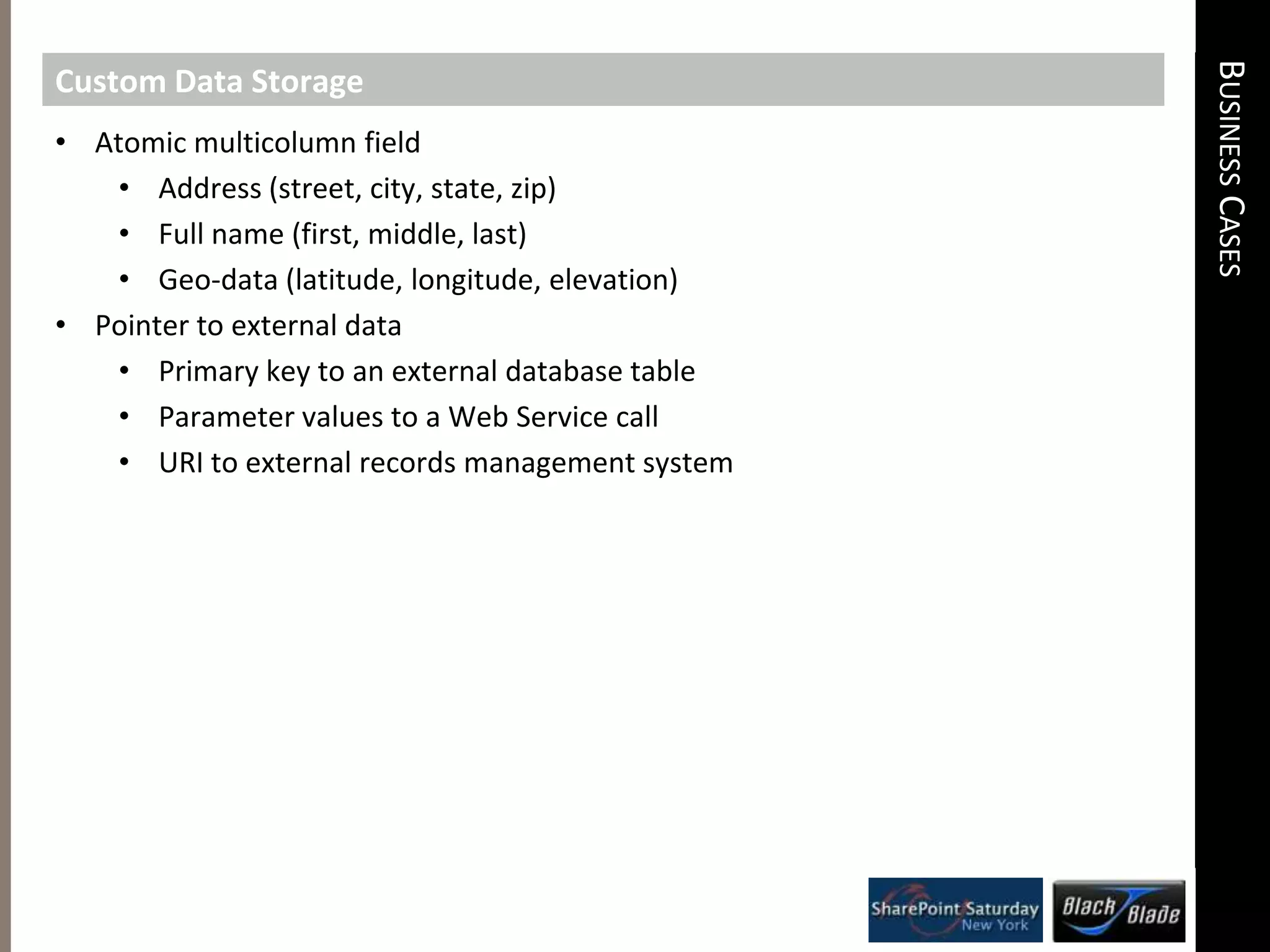 Custom Data Storage

• Atomic multicolumn field
• Address (street, city, state, zip)
• Full name (first, middle, last)
• Geo-data (latitude, longitude, elevation)
• Pointer to external data
• Primary key to an external database table
• Parameter values to a Web Service call
• URI to external records management system

BUSINESS CASES

SharePoint Saturday
New York

Black Blade